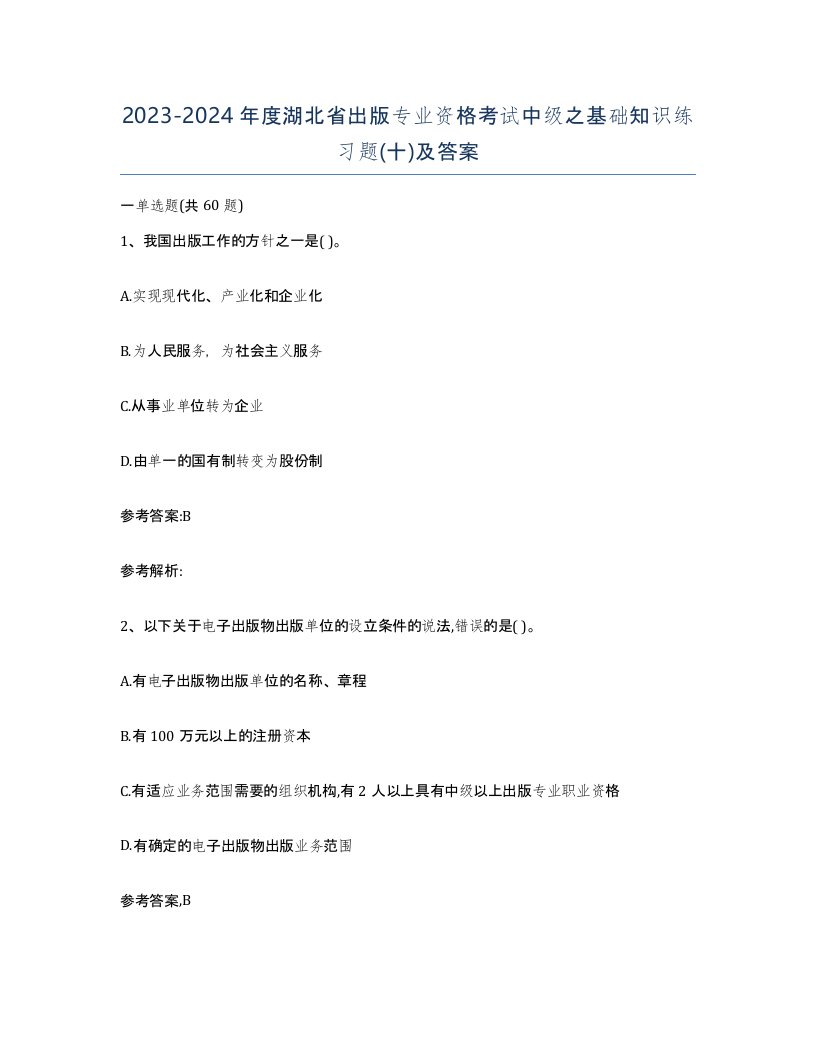 2023-2024年度湖北省出版专业资格考试中级之基础知识练习题(十)及答案

一单选题(共60题)

1、我国出版工作的方针之一是( )。

A.实现现代化、产业化和企业化

B.为人民服务，为社会主义服务

C.从事业单位转为企业

D.由单一的国有制转变为股份制

参考答案:B

参考解析:

2、以下关于电子出版物出版单位的设立条件的说法,错误的是( )。

A.有电子出版物出版单位的名称、章程

B.有100万元以上的注册资本

C.有适应业务范围需要的组织机构,有2人以上具有中级以上出版专业职业资格

D.有确定的电子出版物出版业务范围

参考答案,B